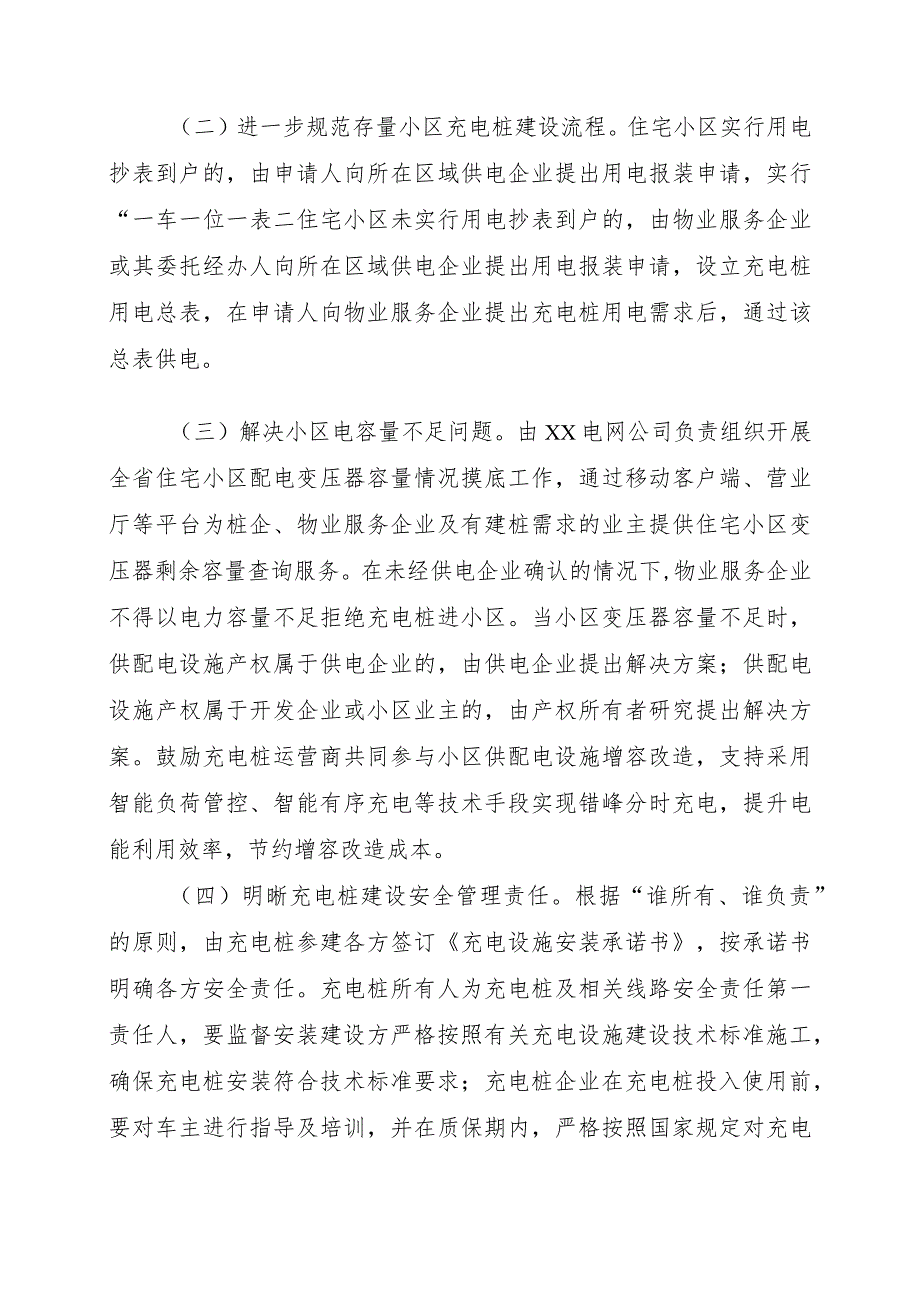 （二）进一步规范存量小区充电桩建设流程。住宅小区实行用电抄表到户的，由申请人向所在区域供电企业提出用电报装申请，实行“一车一位一表二住宅小区未实行用电抄表到户的，由物业服务企业或其委托经办人向所在区域供电企业提出用电报装申请，设立充电桩用电总表，在申请人向物业服务企业提出充电桩用电需求后，通过该总表供电。

（三）解决小区电容量不足问题。由XX电网公司负责组织开展全省住宅小区配电变压器容量情况摸底工作，通过移动客户端、营业厅等平台为桩企、物业服务企业及有建桩需求的业主提供住宅小区变压器剩余容量查询服务。在未经供电企业确认的情况下,物业服务企业不得以电力容量不足拒绝充电桩进小区。当小区变压器容量不足时，供配电设施产权属于供电企业的，由供电企业提出解决方案；供配电设施产权属于开发企业或小区业主的，由产权所有者研究提出解决方案。鼓励充电桩运营商共同参与小区供配电设施增容改造，支持采用智能负荷管控、智能有序充电等技术手段实现错峰分时充电，提升电能利用效率，节约增容改造成本。

（四）明晰充电桩建设安全管理责任。根据“谁所有、谁负责”的原则，由充电桩参建各方签订《充电设施安装承诺书》，按承诺书明确各方安全责任。充电桩所有人为充电桩及相关线路安全责任第一责任人，要监督安装建设方严格按照有关充电设施建设技术标准施工，确保充电桩安装符合技术标准要求；充电桩企业在充电桩投入使用前，要对车主进行指导及培训，并在质保期内，严格按照国家规定对充电